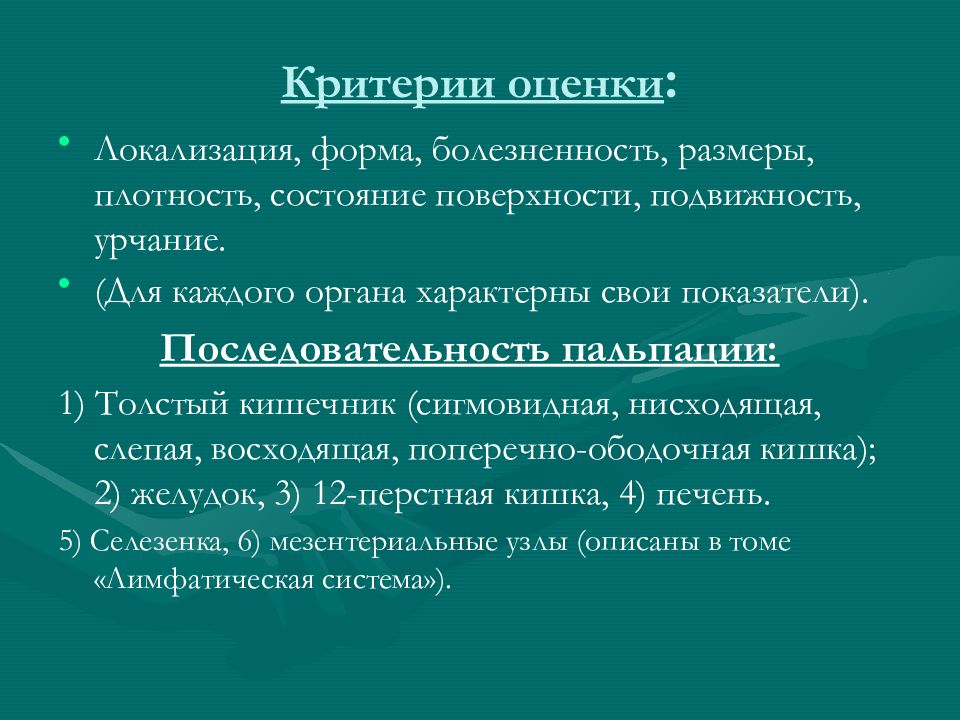 Критерии оценки:

• Локализация, форма, болезненность, размеры, плотность, состояние поверхности, подвижность, урчание.
• (Для каждого органа характерны свои показатели).

Последовательность пальпации:

1) Толстый кишечник (сигмовидная, нисходящая, слепая, восходящая, поперечно-ободочная кишка); 2) желудок, 3) 12-перстная кишка, 4) печень.

5) Селезенка, 6) мезентериальные узлы (описаны в томе «Лимфатическая система»).